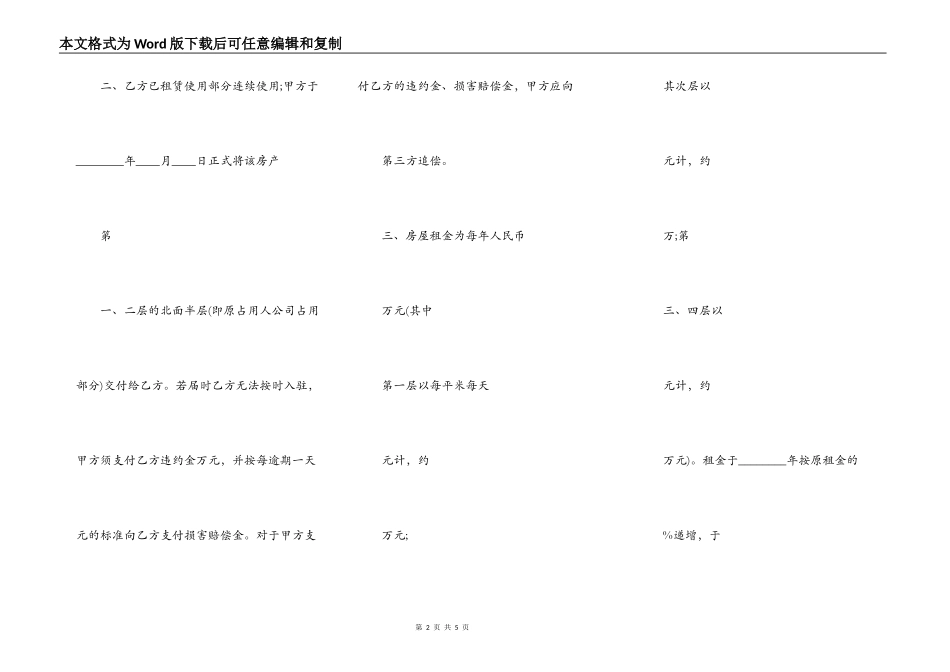 本文格式为Word版下载后可任意编辑和复制

二、乙方已租赁使用部分连续使用;甲方于

________年____月____日正式将该房产

第

一、二层的北面半层(即原占用人公司占用

部分)交付给乙方。若届时乙方无法按时入驻，

甲方须支付乙方违约金万元，并按每逾期一天

元的标准向乙方支付损害赔偿金。对于甲方支

付乙方的违约金、损害赔偿金，甲方应向

第三方追偿。

三、房屋租金为每年人民币

万元(其中

第一层以每平米每天

元计，约

万元;

其次层以

元计，约

万;第

三、四层以

元计，约

万元)。租金于________年按原租金的

%递增，于

第 2 页 共 5 页